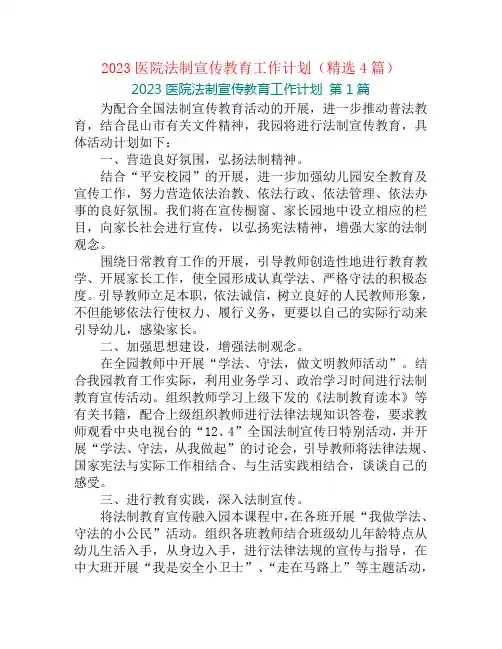 2023 医院法制宣传教育工作计划（精选 4 篇）

2023 医院法制宣传教育工作计划 第 1 篇

为配合全国法制宣传教育活动的开展，进一步推动普法教育，结合昆山市有关文件精神，我园将进行法制宣传教育，具体活动计划如下：

一、营造良好氛围，弘扬法制精神。

结合“平安校园”的开展，进一步加强幼儿园安全教育及宣传工作，努力营造依法治教、依法行政、依法管理、依法办事的良好氛围。我们将在宣传橱窗、家长园地中设立相应的栏目，向家长社会进行宣传，以弘扬宪法精神，增强大家的法制观念。

围绕日常教育工作的开展，引导教师创造性地进行教育教学、开展家长工作，使全园形成认真学法、严格守法的积极态度。引导教师立足本职，依法诚信，树立良好的人民教师形象，不但能够依法行使权力、履行义务，更要以自己的实际行动来引导幼儿，感染家长。

二、加强思想建设，增强法制观念。

在全园教师中开展“学法、守法，做文明教师活动”。结合我园教育工作实际，利用业务学习、政治学习时间进行法制教育宣传活动。组织教师学习上级下发的《法制教育读本》等有关书籍，配合上级组织教师进行法律法规知识答卷，要求教师观看中央电视台的“12、4”全国法制宣传日特别活动，并开展“学法、守法，从我做起”的讨论会，引导教师将法律法规、国家宪法与实际工作相结合、与生活实践相结合，谈谈自己的感受。

三、进行教育实践，深入法制宣传。

将法制教育宣传融入园本课程中，在各班开展“我做学法、守法的小公民”活动。组织各班教师结合班级幼儿年龄特点从幼儿生活入手，从身边入手，进行法律法规的宣传与指导，在中大班开展“我是安全小卫士”、“走在马路上”等主题活动，